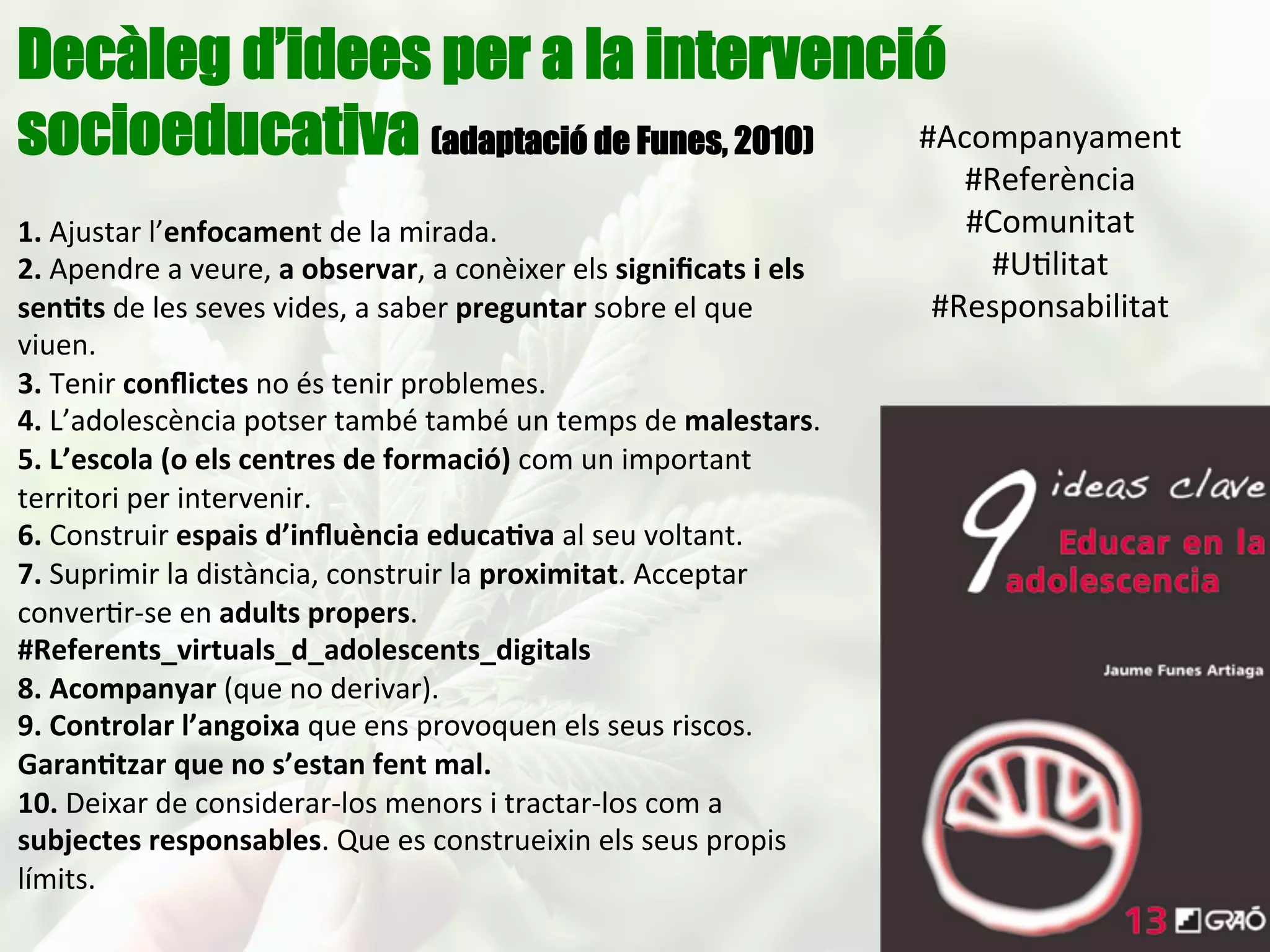 Decàleg d'idees per a la intervenció socioeducativa (adaptació de Funes, 2010)

1. Ajustar l'enfocament de la mirada.
2. Apendre a veure, a observar, a conèixer els significats i els sentits de les seves vides, a saber preguntar sobre el que viuen.
3. Tenir conflictes no és tenir problemes.
4. L'adolescència potser també també un temps de malestars.
5. L'escola (o els centres de formació) com un important territori per intervenir.
6. Construir espais d'influència educativa al seu voltant.
7. Suprimir la distància, construir la proximitat. Acceptar convertir-se en adults propers.
#Referents_virtuals_d_adolescents_digitals
8. Acompanyar (que no derivar).
9. Controlar l'angoixa que ens provoquen els seus riscos. Garantitzar que no s'estan fent mal.
10. Deixar de considerar-los menors i tractar-los com a subjectes responsables. Que es construeixin els seus propis límits.

#Acompanyament
#Referència
#Comunitat
#Utilitat
#Responsabilitat

9 ideas clave
Educar en la adolescencia
Jaume Funes Artiaga
13 GRAÓ